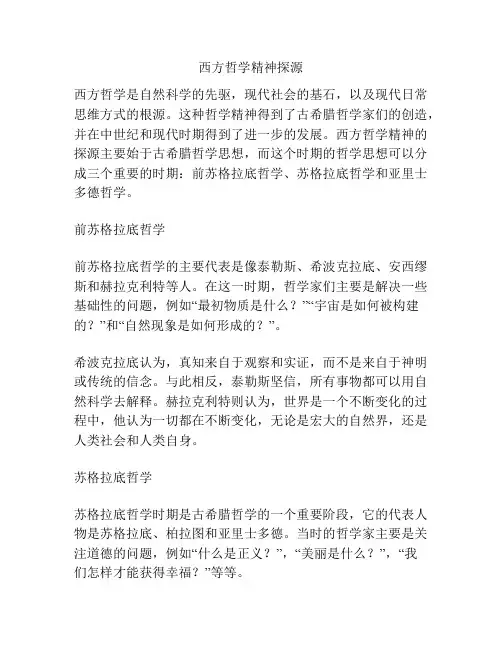 西方哲学精神探源

西方哲学是自然科学的先驱，现代社会的基石，以及现代日常思维方式的根源。这种哲学精神得到了古希腊哲学家们的创造，并在中世纪和现代时期得到了进一步的发展。西方哲学精神的探源主要始于古希腊哲学思想，而这个时期的哲学思想可以分成三个重要的时期：前苏格拉底哲学、苏格拉底哲学和亚里士多德哲学。

前苏格拉底哲学

前苏格拉底哲学的主要代表是像泰勒斯、希波克拉底、安西缪斯和赫拉克利特等人。在这一时期，哲学家们主要是解决一些基础性的问题，例如“最初物质是什么？”“宇宙是如何被构建的？”和“自然现象是如何形成的？”。

希波克拉底认为，真知来自于观察和实证，而不是来自于神明或传统的信念。与此相反，泰勒斯坚信，所有事物都可以用自然科学去解释。赫拉克利特则认为，世界是一个不断变化的过程中，他认为一切都在不断变化，无论是宏大的自然界，还是人类社会和人类自身。

苏格拉底哲学

苏格拉底哲学时期是古希腊哲学的一个重要阶段，它的代表人物是苏格拉底、柏拉图和亚里士多德。当时的哲学家主要是关注道德的问题，例如“什么是正义？”，“美丽是什么？”，“我们怎样才能获得幸福？”等等。